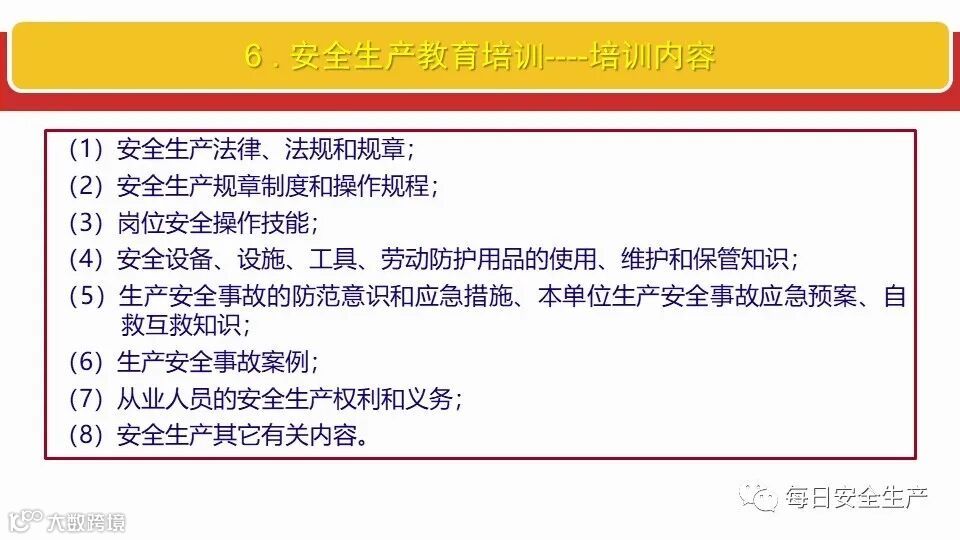 6.安全生产教育培训----培训内容

(1)安全生产法律、法规和规章;

(2)安全生产规章制度和操作规程;

(3)岗位安全操作技能;

(4)安全设备、设施、工具、劳动防护用品的使用、维护和保管知识;

(5)生产安全事故的防范意识和应急措施、本单位生产安全事故应急预案、自救互救知识;

(6)生产安全事故案例;

(7)从业人员的安全生产权利和义务;

(8)安全生产其它有关内容。

每日安全生产

大数跨境